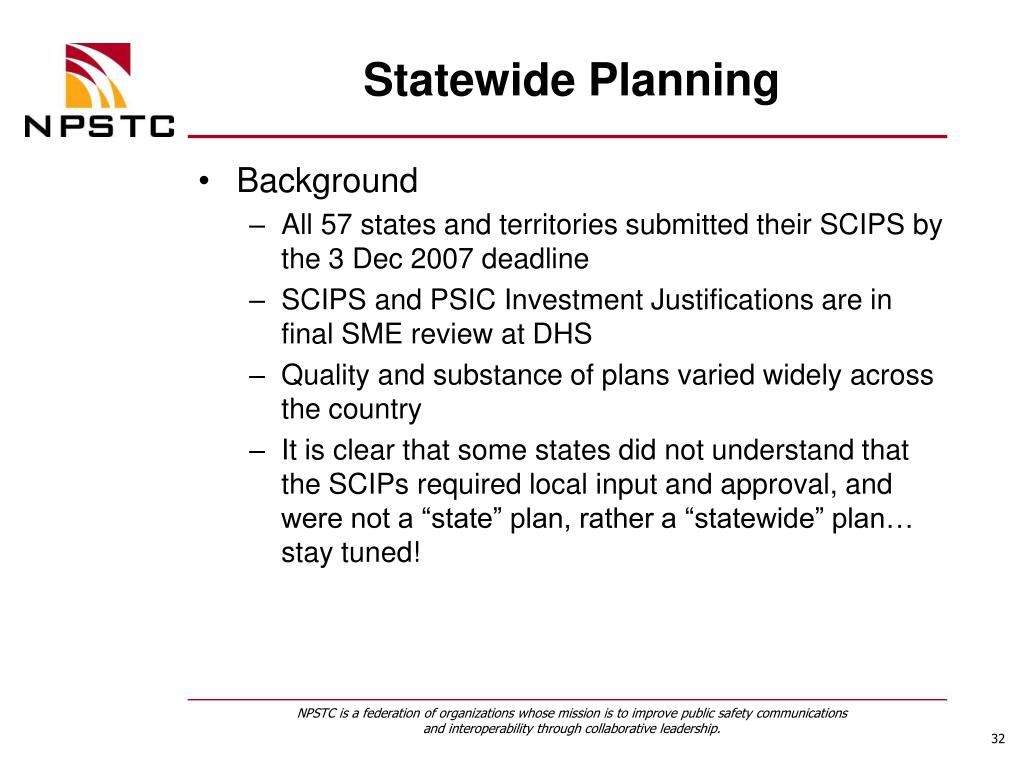 NPSTC

Statewide Planning

• Background
– All 57 states and territories submitted their SCIPS by the 3 Dec 2007 deadline
– SCIPS and PSIC Investment Justifications are in final SME review at DHS
– Quality and substance of plans varied widely across the country
– It is clear that some states did not understand that the SCIPs required local input and approval, and were not a “state” plan, rather a “statewide” plan… stay tuned!

NPSTC is a federation of organizations whose mission is to improve public safety communications and interoperability through collaborative leadership.

32